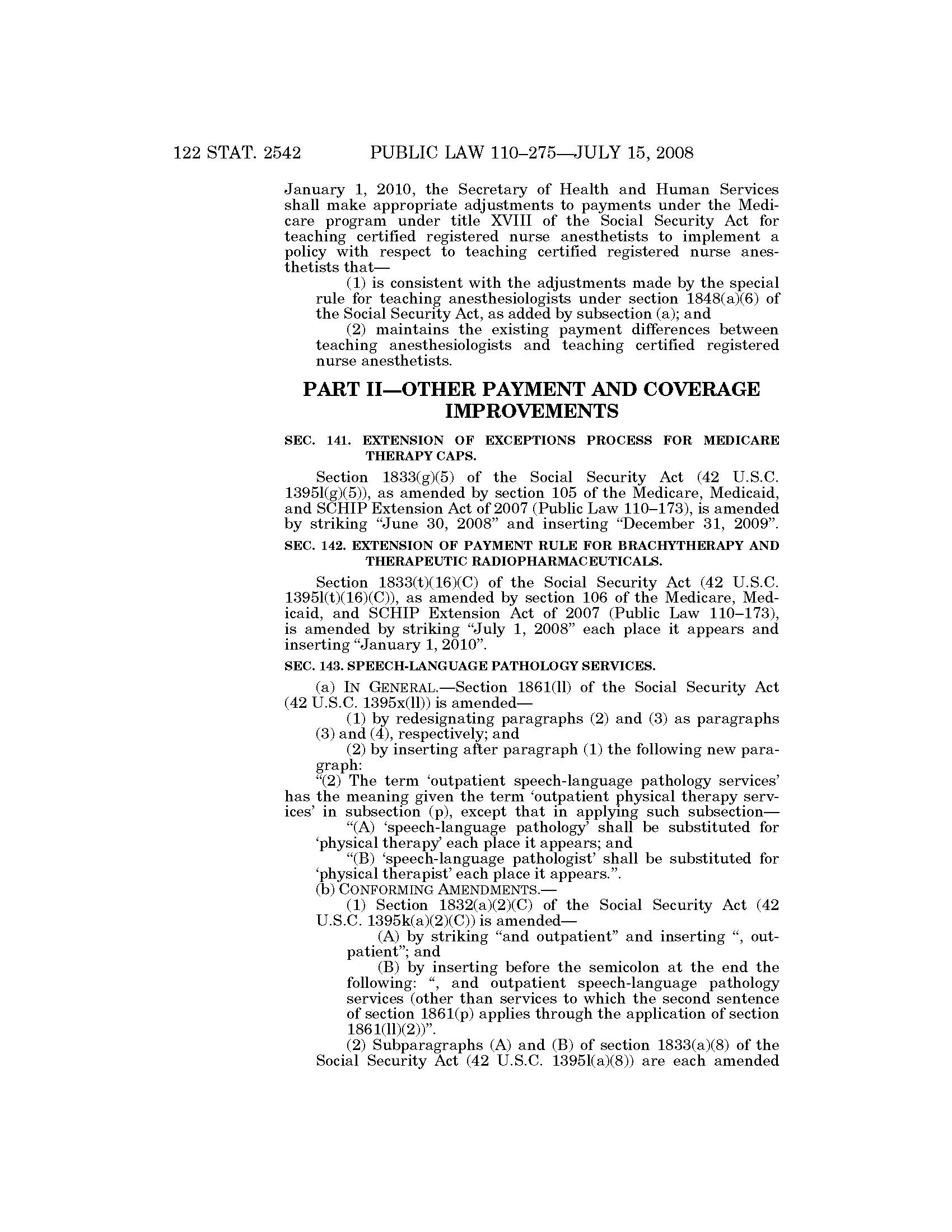 122 STAT. 2542 PUBLIC LAW 110–275—JULY 15, 2008

January 1, 2010, the Secretary of Health and Human Services shall make appropriate adjustments to payments under the Medicare program under title XVIII of the Social Security Act for teaching certified registered nurse anesthetists to implement a policy with respect to teaching certified registered nurse anesthetists that—

(1) is consistent with the adjustments made by the special rule for teaching anesthesiologists under section 1848(a)(6) of the Social Security Act, as added by subsection (a); and

(2) maintains the existing payment differences between teaching anesthesiologists and teaching certified registered nurse anesthetists.

PART II—OTHER PAYMENT AND COVERAGE IMPROVEMENTS

SEC. 141. EXTENSION OF EXCEPTIONS PROCESS FOR MEDICARE THERAPY CAPS.

Section 1833(g)(5) of the Social Security Act (42 U.S.C. 1395l(g)(5)), as amended by section 105 of the Medicare, Medicaid, and SCHIP Extension Act of 2007 (Public Law 110–173), is amended by striking "June 30, 2008" and inserting "December 31, 2009".

SEC. 142. EXTENSION OF PAYMENT RULE FOR BRACHYTHERAPY AND THERAPEUTIC RADIOPHARMACEUTICALS.

Section 1833(t)(16)(C) of the Social Security Act (42 U.S.C. 1395l(t)(16)(C)), as amended by section 106 of the Medicare, Medicaid, and SCHIP Extension Act of 2007 (Public Law 110–173), is amended by striking "July 1, 2008" each place it appears and inserting "January 1, 2010".

SEC. 143. SPEECH-LANGUAGE PATHOLOGY SERVICES.

(a) IN GENERAL.—Section 1861(ll) of the Social Security Act (42 U.S.C. 1395x(ll)) is amended—

(1) by redesignating paragraphs (2) and (3) as paragraphs (3) and (4), respectively; and

(2) by inserting after paragraph (1) the following new paragraph:

"(2) The term 'outpatient speech-language pathology services' has the meaning given the term 'outpatient physical therapy services' in subsection (p), except that in applying such subsection—

"(A) 'speech-language pathology' shall be substituted for 'physical therapy' each place it appears; and

"(B) 'speech-language pathologist' shall be substituted for 'physical therapist' each place it appears.".

(b) CONFORMING AMENDMENTS.—

(1) Section 1832(a)(2)(C) of the Social Security Act (42 U.S.C. 1395k(a)(2)(C)) is amended—

(A) by striking "and outpatient" and inserting ", outpatient"; and

(B) by inserting before the semicolon at the end the following: ", and outpatient speech-language pathology services (other than services to which the second sentence of section 1861(p) applies through the application of section 1861(ll)(2))".

(2) Subparagraphs (A) and (B) of section 1833(a)(8) of the Social Security Act (42 U.S.C. 1395l(a)(8)) are each amended